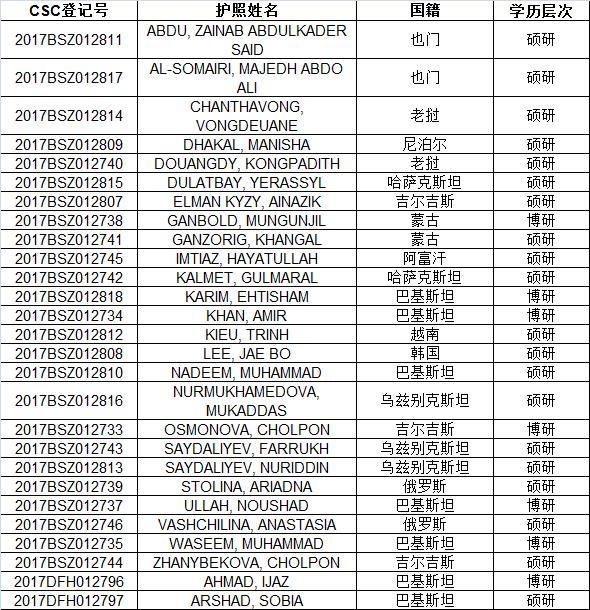 | CSC登记号 | 护照姓名 | 国籍 | 学历层次 |
|---|---|---|---|
| 2017BSZ012811 | ABDU, ZAINAB ABDULKADER SAID | 也门 | 硕研 |
| 2017BSZ012817 | AL-SOMAIRI, MAJEDH ABDO ALI | 也门 | 硕研 |
| 2017BSZ012814 | CHANTHAVONG, VONGDEUANE | 老挝 | 硕研 |
| 2017BSZ012809 | DHAKAL, MANISHA | 尼泊尔 | 硕研 |
| 2017BSZ012740 | DOUANGDY, KONGPADITH | 老挝 | 硕研 |
| 2017BSZ012815 | DULATBAY, YERASSYL | 哈萨克斯坦 | 硕研 |
| 2017BSZ012807 | ELMAN KYZY, AINAZIK | 吉尔吉斯 | 硕研 |
| 2017BSZ012738 | GANBOLD, MUNGUNJIL | 蒙古 | 博研 |
| 2017BSZ012741 | GANZORIG, KHANGAL | 蒙古 | 硕研 |
| 2017BSZ012745 | IMTIAZ, HAYATULLAH | 阿富汗 | 硕研 |
| 2017BSZ012742 | KALMET, GULMARAL | 哈萨克斯坦 | 硕研 |
| 2017BSZ012818 | KARIM, EHTISHAM | 巴基斯坦 | 博研 |
| 2017BSZ012734 | KHAN, AMIR | 巴基斯坦 | 博研 |
| 2017BSZ012812 | KIEU, TRINH | 越南 | 硕研 |
| 2017BSZ012808 | LEE, JAE BO | 韩国 | 硕研 |
| 2017BSZ012810 | NADEEM, MUHAMMAD | 巴基斯坦 | 硕研 |
| 2017BSZ012816 | NURMUKHAMEDOVA, MUKADDAS | 乌兹别克斯坦 | 硕研 |
| 2017BSZ012733 | OSMONOVA, CHOLPON | 吉尔吉斯 | 博研 |
| 2017BSZ012743 | SAYDALIYEV, FARRUKH | 乌兹别克斯坦 | 硕研 |
| 2017BSZ012813 | SAYDALIYEV, NURIDDIN | 乌兹别克斯坦 | 硕研 |
| 2017BSZ012739 | STOLINA, ARIADNA | 俄罗斯 | 硕研 |
| 2017BSZ012737 | ULLAH, NOUSHAD | 巴基斯坦 | 博研 |
| 2017BSZ012746 | VASHCHILINA, ANASTASIA | 俄罗斯 | 硕研 |
| 2017BSZ012735 | WASEEM, MUHAMMAD | 巴基斯坦 | 博研 |
| 2017BSZ012744 | ZHANYBEKOVA, CHOLPON | 吉尔吉斯 | 硕研 |
| 2017DFH012796 | AHMAD, IJAZ | 巴基斯坦 | 博研 |
| 2017DFH012797 | ARSHAD, SOBIA | 巴基斯坦 | 硕研 |